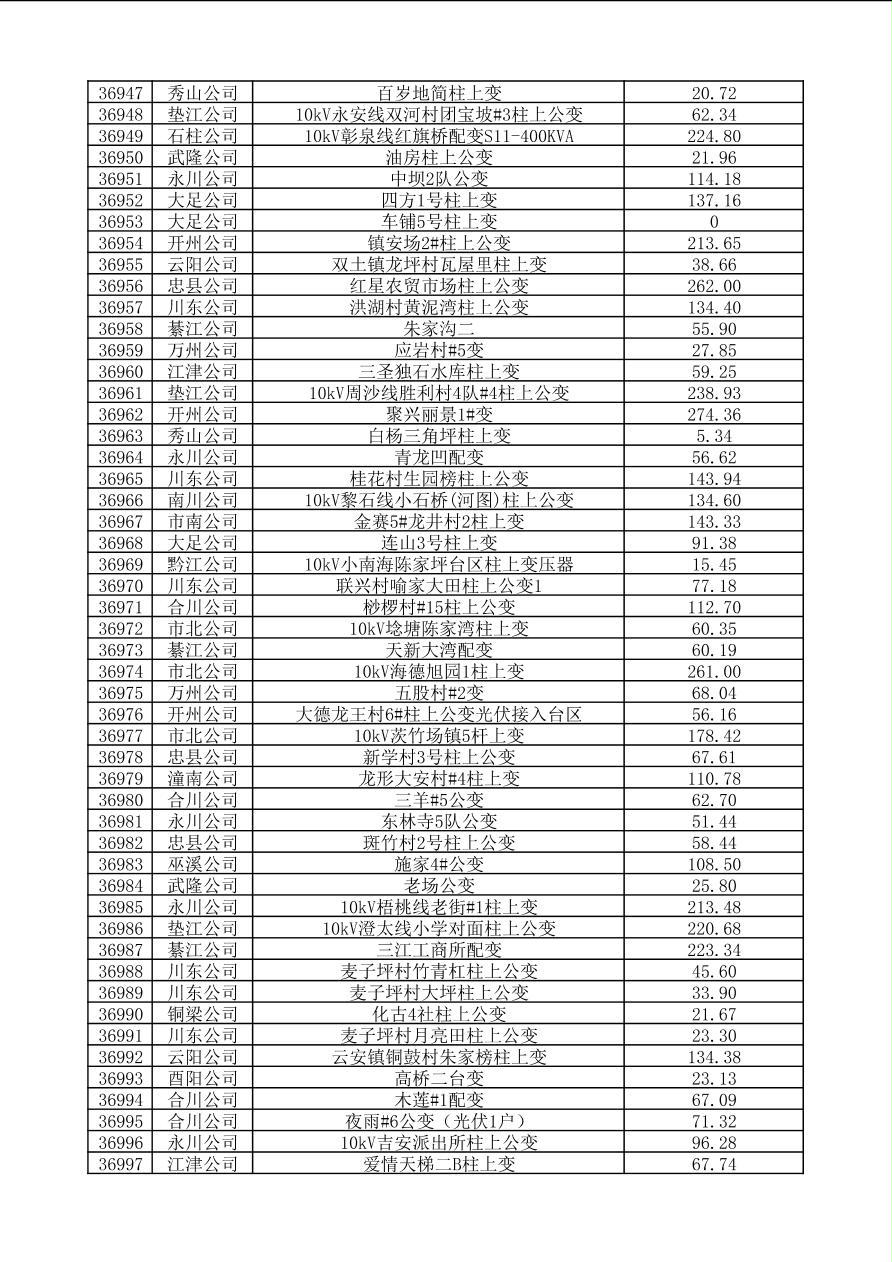 | 36947 | 秀山公司 | 百岁地筒柱上变 | 20.72 |
|---|---|---|---|
| 36948 | 垫江公司 | 10kV永安线双河村团宝坡#3柱上公变 | 62.34 |
| 36949 | 石柱公司 | 10kV彰泉线红旗桥配变S11-400KVA | 224.80 |
| 36950 | 武隆公司 | 油房柱上公变 | 21.96 |
| 36951 | 永川公司 | 中坝2队公变 | 114.18 |
| 36952 | 大足公司 | 四方1号柱上变 | 137.16 |
| 36953 | 大足公司 | 车铺5号柱上变 | 0 |
| 36954 | 开州公司 | 镇安场2#柱上公变 | 213.65 |
| 36955 | 云阳公司 | 双土镇龙坪村瓦屋里柱上变 | 38.66 |
| 36956 | 忠县公司 | 红星农贸市场柱上公变 | 262.00 |
| 36957 | 川东公司 | 洪湖村黄泥湾柱上公变 | 134.40 |
| 36958 | 綦江公司 | 朱家沟二 | 55.90 |
| 36959 | 万州公司 | 应岩村#5变 | 27.85 |
| 36960 | 江津公司 | 三圣独石水库柱上变 | 59.25 |
| 36961 | 垫江公司 | 10kV周沙线胜利村4队#4柱上公变 | 238.93 |
| 36962 | 开州公司 | 聚兴丽景1#变 | 274.36 |
| 36963 | 秀山公司 | 白杨三角坪柱上变 | 5.34 |
| 36964 | 永川公司 | 青龙凹配变 | 56.62 |
| 36965 | 川东公司 | 桂花村生园榜柱上公变 | 143.94 |
| 36966 | 南川公司 | 10kV黎石线小石桥(河图)柱上公变 | 134.60 |
| 36967 | 市南公司 | 金赛5#龙井村2柱上变 | 143.33 |
| 36968 | 大足公司 | 连山3号柱上变 | 91.38 |
| 36969 | 黔江公司 | 10kV小南海陈家坪台区柱上变压器 | 15.45 |
| 36970 | 川东公司 | 联兴村喻家大田柱上公变1 | 77.18 |
| 36971 | 合川公司 | 桫椤村#15柱上公变 | 112.70 |
| 36972 | 市北公司 | 10kV埝塘陈家湾柱上变 | 60.35 |
| 36973 | 綦江公司 | 天新大湾配变 | 60.19 |
| 36974 | 市北公司 | 10kV海德旭园1柱上变 | 261.00 |
| 36975 | 万州公司 | 五股村#2变 | 68.04 |
| 36976 | 开州公司 | 大德龙王村6#柱上公变光伏接入台区 | 56.16 |
| 36977 | 市北公司 | 10kV茨竹场镇5杆上变 | 178.42 |
| 36978 | 忠县公司 | 新学村3号柱上公变 | 67.61 |
| 36979 | 潼南公司 | 龙形大安村#4柱上变 | 110.78 |
| 36980 | 合川公司 | 三羊#5公变 | 62.70 |
| 36981 | 永川公司 | 东林寺5队公变 | 51.44 |
| 36982 | 忠县公司 | 斑竹村2号柱上公变 | 58.44 |
| 36983 | 巫溪公司 | 施家4#公变 | 108.50 |
| 36984 | 武隆公司 | 老场公变 | 25.80 |
| 36985 | 永川公司 | 10kV梧桃线老街#1柱上变 | 213.48 |
| 36986 | 垫江公司 | 10kV澄太线小学对面柱上公变 | 220.68 |
| 36987 | 綦江公司 | 三江工商所配变 | 223.34 |
| 36988 | 川东公司 | 麦子坪村竹青杠柱上公变 | 45.60 |
| 36989 | 川东公司 | 麦子坪村大坪柱上公变 | 33.90 |
| 36990 | 铜梁公司 | 化古4社柱上公变 | 21.67 |
| 36991 | 川东公司 | 麦子坪村月亮田柱上公变 | 23.30 |
| 36992 | 云阳公司 | 云安镇铜鼓村朱家榜柱上变 | 134.38 |
| 36993 | 酉阳公司 | 高桥二台变 | 23.13 |
| 36994 | 合川公司 | 木莲#1配变 | 67.09 |
| 36995 | 合川公司 | 夜雨#6公变（光伏1户） | 71.32 |
| 36996 | 永川公司 | 10kV吉安派出所柱上公变 | 96.28 |
| 36997 | 江津公司 | 爱情天梯二B柱上变 | 67.74 |